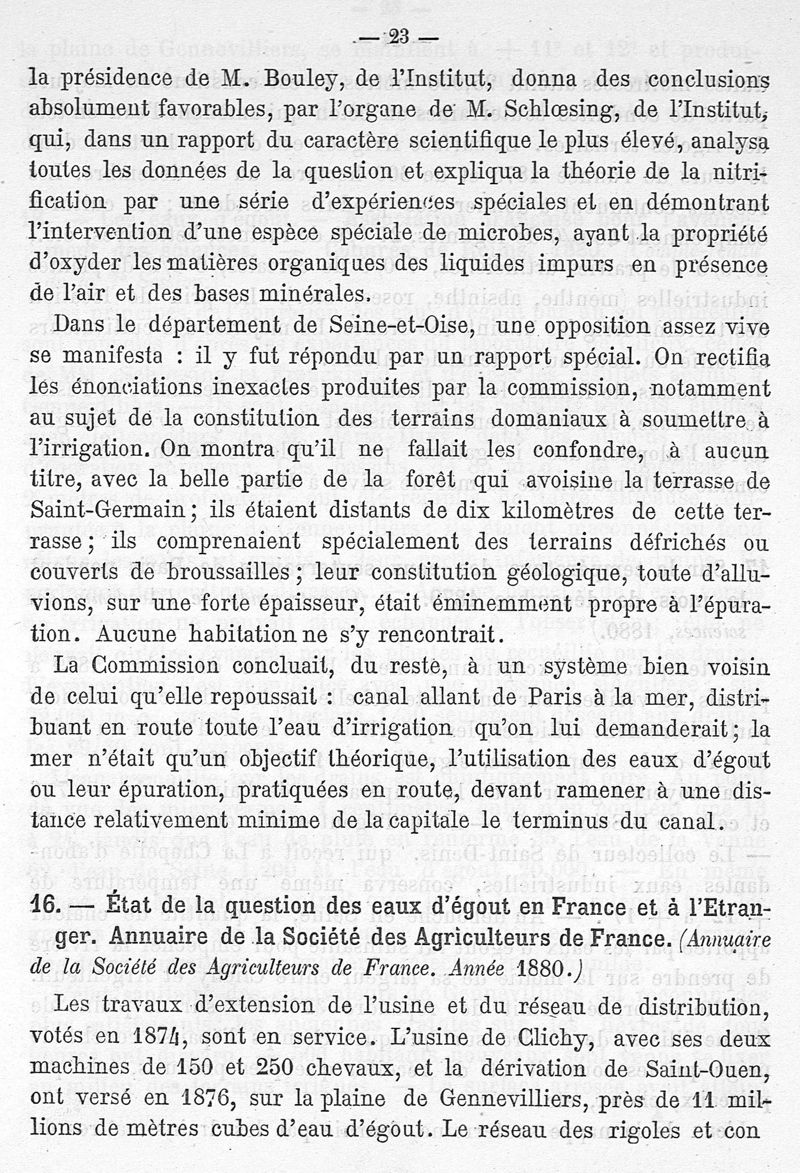 — 23 —

la présidence de M. Bouley, de l'Institut, donna des conclusions absolument favorables, par l'organe de M. Schlœsing, de l'Institut, qui, dans un rapport du caractère scientifique le plus élevé, analysa toutes les données de la question et expliqua la théorie de la nitrification par une série d'expériences spéciales et en démontrant l'intervention d'une espèce spéciale de microbes, ayant la propriété d'oxyder les matières organiques des liquides impurs en présence de l'air et des bases minérales.

Dans le département de Seine-et-Oise, une opposition assez vive se manifesta : il y fut répondu par un rapport spécial. On rectifia les énonciations inexactes produites par la commission, notamment au sujet de la constitution des terrains domaniaux à soumettre à l'irrigation. On montra qu'il ne fallait les confondre, à aucun titre, avec la belle partie de la forêt qui avoisine la terrasse de Saint-Germain ; ils étaient distants de dix kilomètres de cette terrasse ; ils comprenaient spécialement des terrains défrichés ou couverts de broussailles ; leur constitution géologique, toute d'alluvions, sur une forte épaisseur, était éminemment propre à l'épuration. Aucune habitation ne s'y rencontrait.

La Commission concluait, du reste, à un système bien voisin de celui qu'elle repoussait : canal allant de Paris à la mer, distribuant en route toute l'eau d'irrigation qu'on lui demanderait ; la mer n'était qu'un objectif théorique, l'utilisation des eaux d'égout ou leur épuration, pratiquées en route, devant ramener à une distance relativement minime de la capitale le terminus du canal.

16. — État de la question des eaux d'égout en France et à l'Etranger. Annuaire de la Société des Agriculteurs de France. (Annuaire de la Société des Agriculteurs de France. Année 1880.)

Les travaux d'extension de l'usine et du réseau de distribution, votés en 1874, sont en service. L'usine de Clichy, avec ses deux machines de 150 et 250 chevaux, et la dérivation de Saint-Ouen, ont versé en 1876, sur la plaine de Gennevilliers, près de 11 millions de mètres cubes d'eau d'égout. Le réseau des rigoles et con